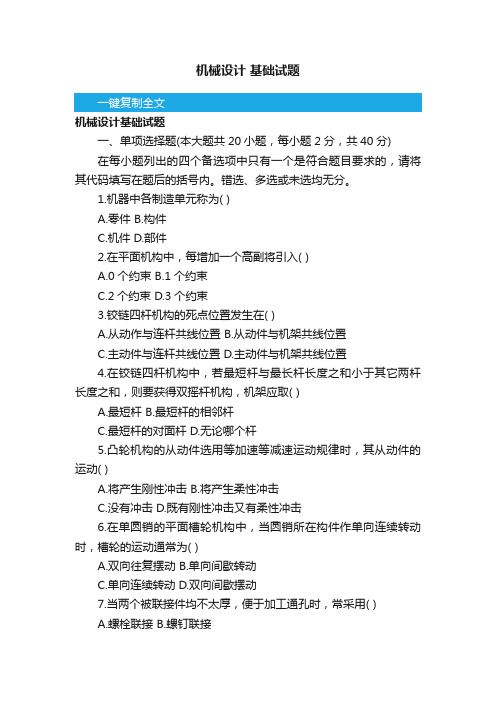 机械设计 基础试题

一键复制全文

机械设计基础试题

一、单项选择题(本大题共 20 小题，每小题 2 分，共 40 分)

在每小题列出的四个备选项中只有一个是符合题目要求的，请将其代码填写在题后的括号内。错选、多选或未选均无分。

1.机器中各制造单元称为( )

A.零件 B.构件

C.机件 D.部件

2.在平面机构中，每增加一个高副将引入( )

A.0 个约束 B.1 个约束

C.2 个约束 D.3 个约束

3.铰链四杆机构的死点位置发生在( )

A.从动作与连杆共线位置 B.从动件与机架共线位置

C.主动件与连杆共线位置 D.主动件与机架共线位置

4.在铰链四杆机构中，若最短杆与最长杆长度之和小于其它两杆长度之和，则要获得双摇杆机构，机架应取( )

A.最短杆 B.最短杆的相邻杆

C.最短杆的对面杆 D.无论哪个杆

5.凸轮机构的从动件选用等加速等减速运动规律时，其从动件的运动( )

A.将产生刚性冲击 B.将产生柔性冲击

C.没有冲击 D.既有刚性冲击又有柔性冲击

6.在单圆销的平面槽轮机构中，当圆销所在构件作单向连续转动时，槽轮的运动通常为( )

A.双向往复摆动 B.单向间歇转动

C.单向连续转动 D.双向间歇摆动

7.当两个被联接件均不太厚，便于加工通孔时，常采用( )

A.螺栓联接 B.螺钉联接